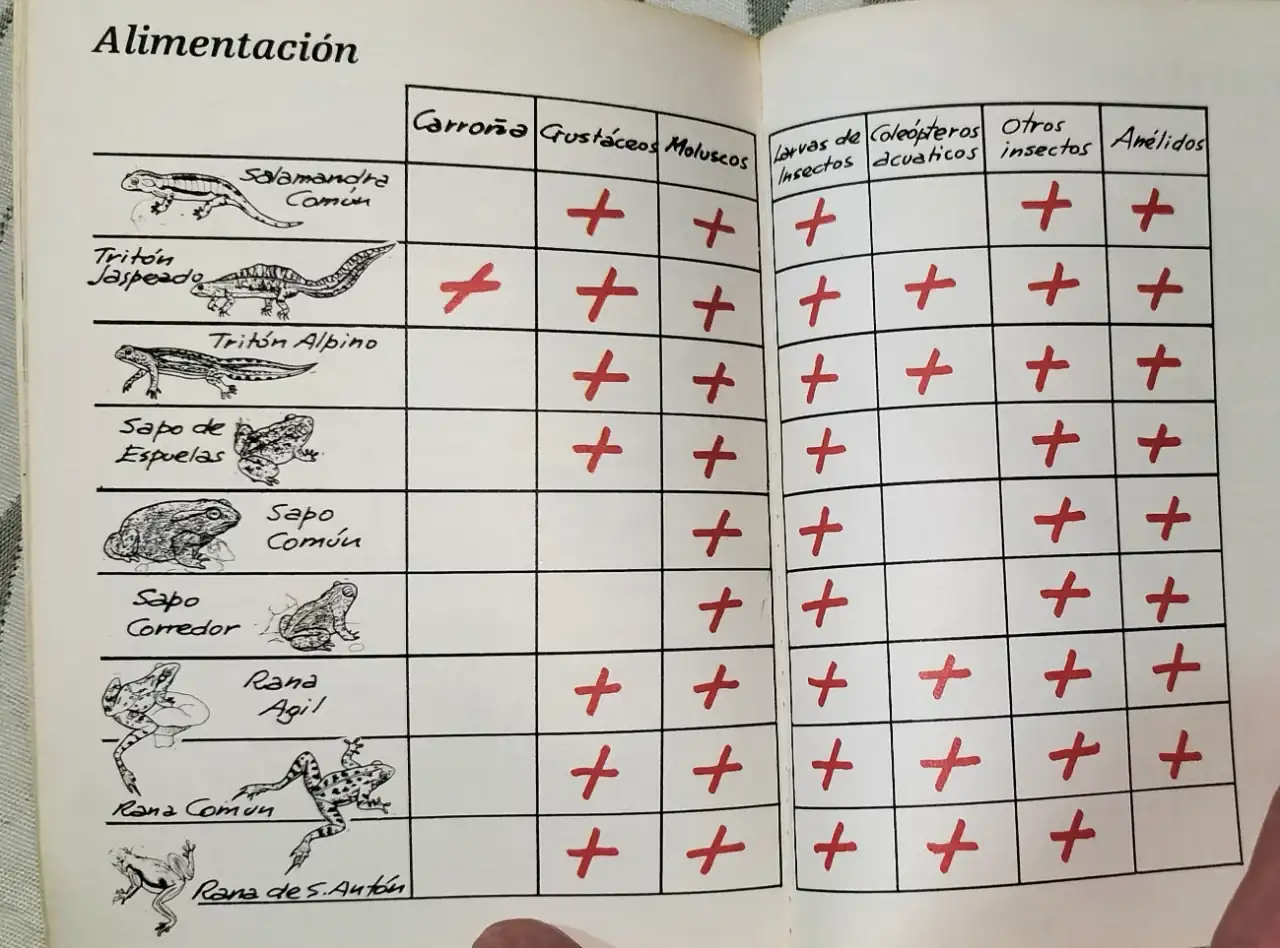 Alimentación

|  | Carroña | Crustáceos | Moluscos | Larvas de Insectos | Coleópteros acuaticos | Otros insectos | Anélidos |
|---|---|---|---|---|---|---|---|
| Salamandra Común |  | + | + | + |  | + | + |
| Tritón Jaspeado | + | + | + | + | + | + | + |
| Tritón Alpino |  | + | + | + | + | + | + |
| Sapo de Espuelas |  | + | + | + |  | + | + |
| Sapo Común |  |  | + | + |  | + | + |
| Sapo Corredor |  |  | + | + |  | + | + |
| Rana Agil |  | + | + | + | + | + | + |
| Rana Común |  | + | + | + | + | + | + |
| Rana de S. Antón |  | + | + | + | + | + |  |